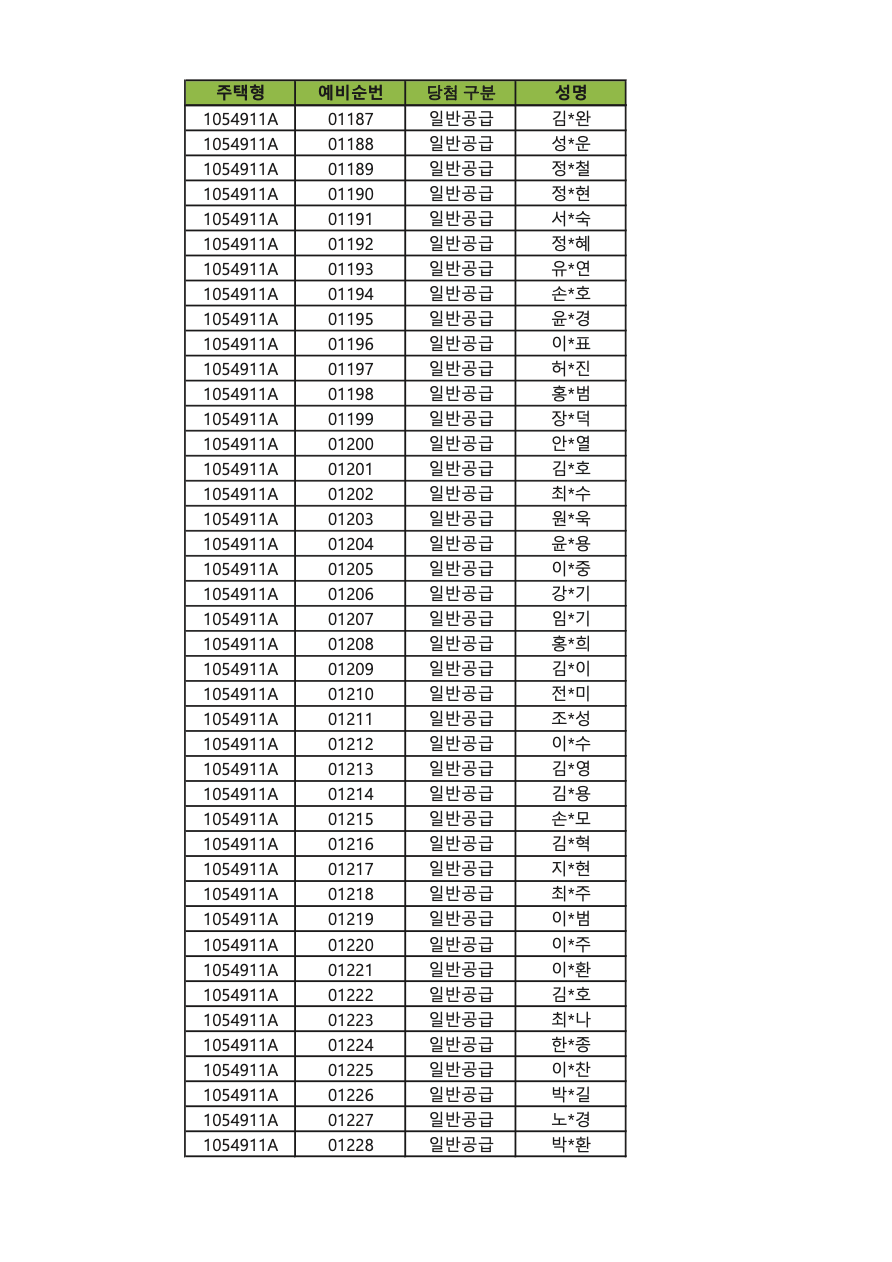 | 주택형 | 예비순번 | 당첨 구분 | 성명 |
|---|---|---|---|
| 1054911A | 01187 | 일반공급 | 김*완 |
| 1054911A | 01188 | 일반공급 | 성*운 |
| 1054911A | 01189 | 일반공급 | 정*철 |
| 1054911A | 01190 | 일반공급 | 정*현 |
| 1054911A | 01191 | 일반공급 | 서*숙 |
| 1054911A | 01192 | 일반공급 | 정*혜 |
| 1054911A | 01193 | 일반공급 | 유*연 |
| 1054911A | 01194 | 일반공급 | 손*호 |
| 1054911A | 01195 | 일반공급 | 윤*경 |
| 1054911A | 01196 | 일반공급 | 이*표 |
| 1054911A | 01197 | 일반공급 | 허*진 |
| 1054911A | 01198 | 일반공급 | 홍*범 |
| 1054911A | 01199 | 일반공급 | 장*덕 |
| 1054911A | 01200 | 일반공급 | 안*열 |
| 1054911A | 01201 | 일반공급 | 김*호 |
| 1054911A | 01202 | 일반공급 | 최*수 |
| 1054911A | 01203 | 일반공급 | 원*욱 |
| 1054911A | 01204 | 일반공급 | 윤*용 |
| 1054911A | 01205 | 일반공급 | 이*중 |
| 1054911A | 01206 | 일반공급 | 강*기 |
| 1054911A | 01207 | 일반공급 | 임*기 |
| 1054911A | 01208 | 일반공급 | 홍*희 |
| 1054911A | 01209 | 일반공급 | 김*이 |
| 1054911A | 01210 | 일반공급 | 전*미 |
| 1054911A | 01211 | 일반공급 | 조*성 |
| 1054911A | 01212 | 일반공급 | 이*수 |
| 1054911A | 01213 | 일반공급 | 김*영 |
| 1054911A | 01214 | 일반공급 | 김*용 |
| 1054911A | 01215 | 일반공급 | 손*모 |
| 1054911A | 01216 | 일반공급 | 김*혁 |
| 1054911A | 01217 | 일반공급 | 지*현 |
| 1054911A | 01218 | 일반공급 | 최*주 |
| 1054911A | 01219 | 일반공급 | 이*범 |
| 1054911A | 01220 | 일반공급 | 이*주 |
| 1054911A | 01221 | 일반공급 | 이*환 |
| 1054911A | 01222 | 일반공급 | 김*호 |
| 1054911A | 01223 | 일반공급 | 최*나 |
| 1054911A | 01224 | 일반공급 | 한*종 |
| 1054911A | 01225 | 일반공급 | 이*찬 |
| 1054911A | 01226 | 일반공급 | 박*길 |
| 1054911A | 01227 | 일반공급 | 노*경 |
| 1054911A | 01228 | 일반공급 | 박*환 |